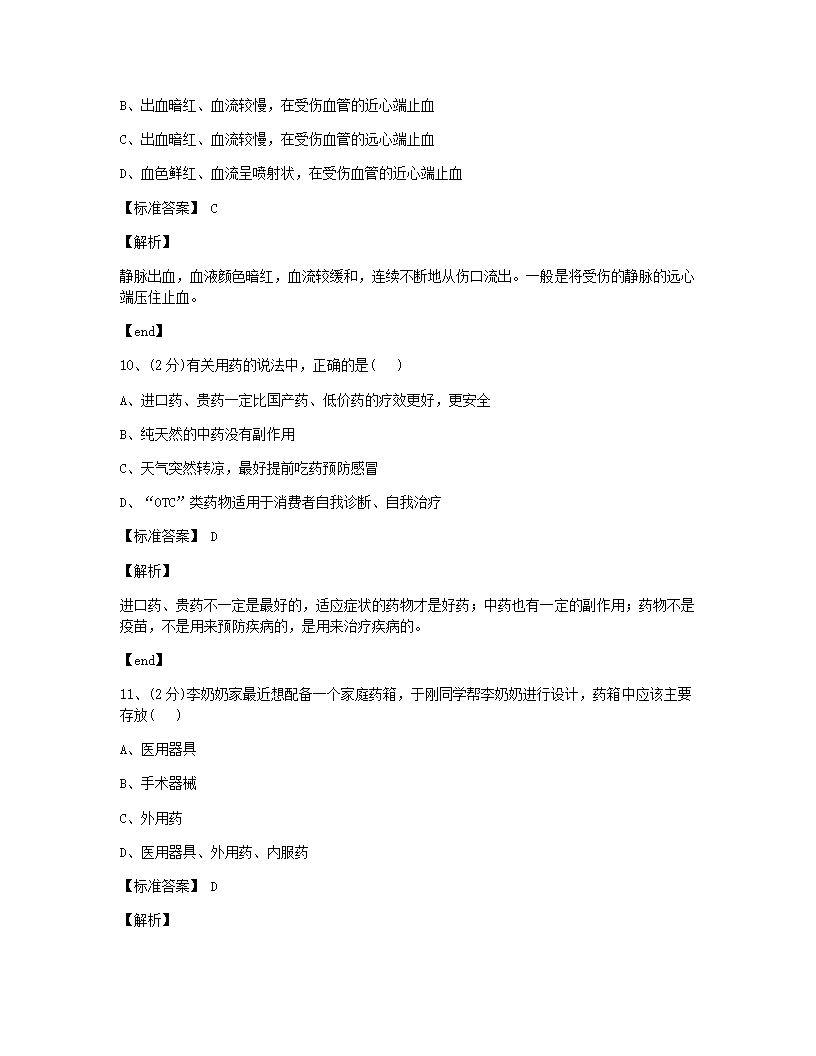 B、出血暗红、血流较慢，在受伤血管的近心端止血

C、出血暗红、血流较慢，在受伤血管的远心端止血

D、血色鲜红、血流呈喷射状，在受伤血管的近心端止血

【标准答案】 C

【解析】

静脉出血，血液颜色暗红，血流较缓和，连续不断地从伤口流出。一般是将受伤的静脉的远心端压住止血。

【end】

10、(2分)有关用药的说法中，正确的是(　　)

A、进口药、贵药一定比国产药、低价药的疗效更好，更安全

B、纯天然的中药没有副作用

C、天气突然转凉，最好提前吃药预防感冒

D、“OTC”类药物适用于消费者自我诊断、自我治疗

【标准答案】 D

【解析】

进口药、贵药不一定是最好的，适应症状的药物才是好药；中药也有一定的副作用；药物不是疫苗，不是用来预防疾病的，是用来治疗疾病的。

【end】

11、(2分)李奶奶家最近想配备一个家庭药箱，于刚同学帮李奶奶进行设计，药箱中应该主要存放(　　)

A、医用器具

B、手术器械

C、外用药

D、医用器具、外用药、内服药

【标准答案】 D

【解析】